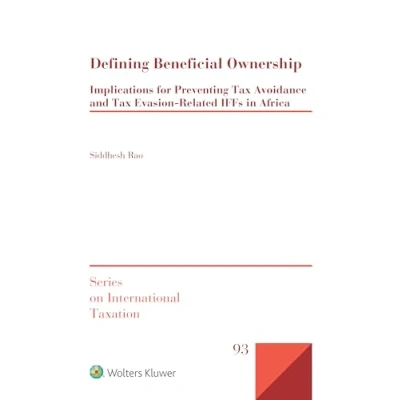 Defining Beneficial Ownership

Implications for Preventing Tax Avoidance and Tax Evasion-Related IFFs in Africa

Siddhesh Rao

Series on International Taxation

93

Wolters Kluwer